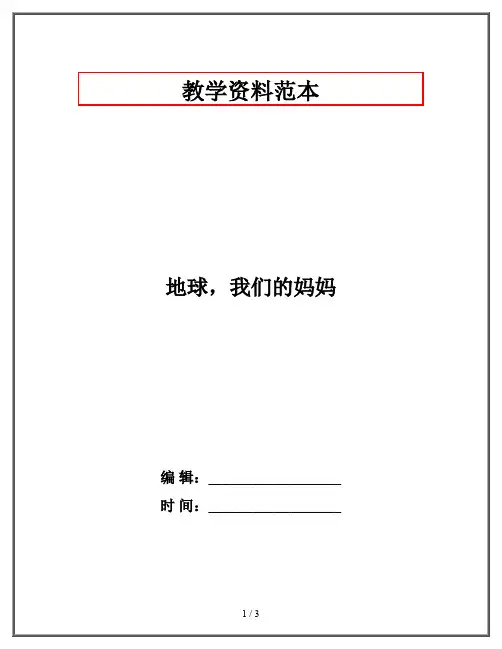 教学资料范本

地球，我们的妈妈

编 辑：____

时 间：____

1 / 3